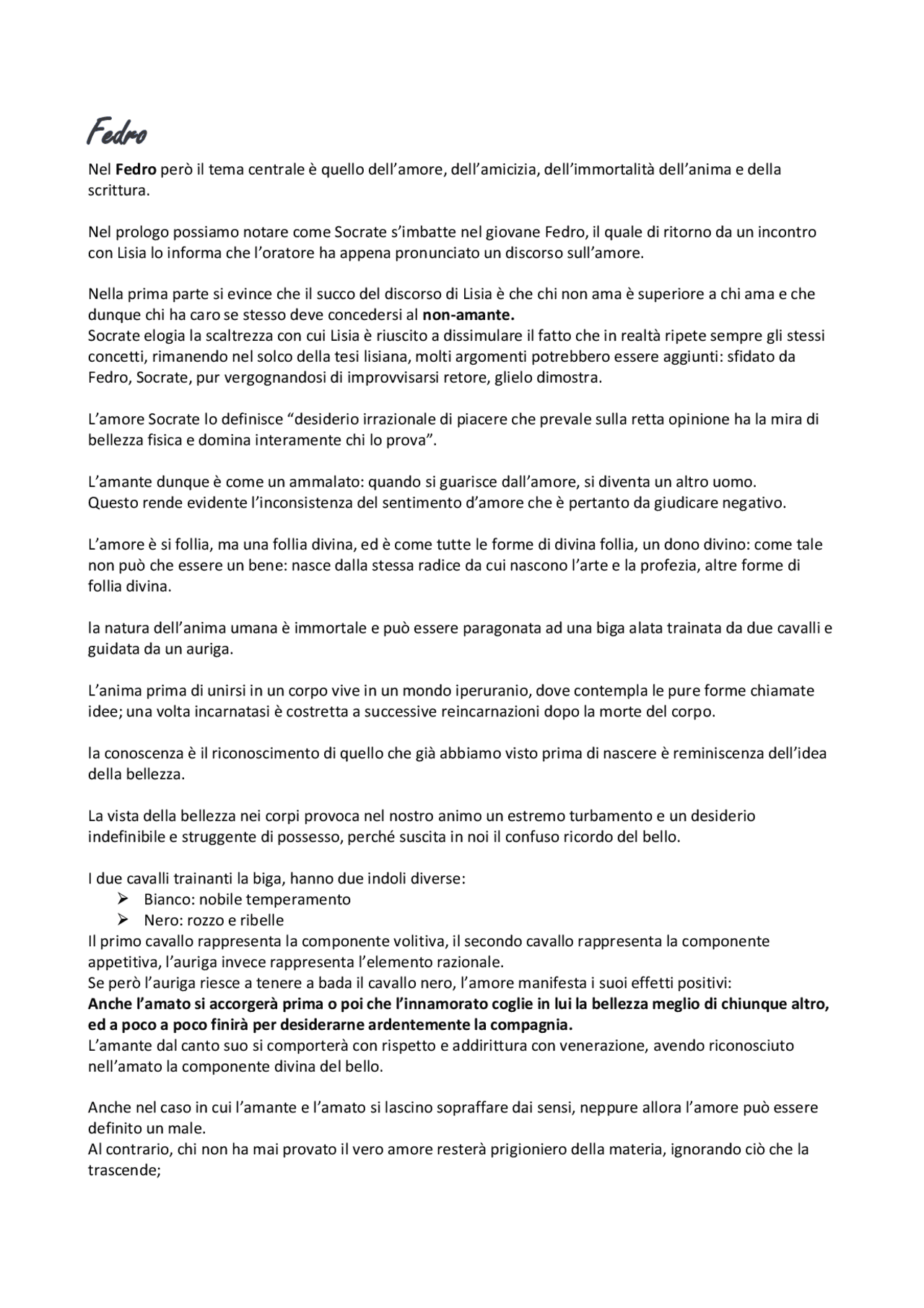 Fedro

Nel Fedro però il tema centrale è quello dell'amore, dell'amicizia, dell'immortalità dell'anima e della scrittura.

Nel prologo possiamo notare come Socrate s'imbatte nel giovane Fedro, il quale di ritorno da un incontro con Lisia lo informa che l'oratore ha appena pronunciato un discorso sull'amore.

Nella prima parte si evince che il succo del discorso di Lisia è che chi non ama è superiore a chi ama e che dunque chi ha caro se stesso deve concedersi al non-amante.
Socrate elogia la scaltrezza con cui Lisia è riuscito a dissimulare il fatto che in realtà ripete sempre gli stessi concetti, rimanendo nel solco della tesi lisiana, molti argomenti potrebbero essere aggiunti: sfidato da Fedro, Socrate, pur vergognandosi di improvvisarsi retore, glielo dimostra.

L'amore Socrate lo definisce "desiderio irrazionale di piacere che prevale sulla retta opinione ha la mira di bellezza fisica e domina interamente chi lo prova".

L'amante dunque è come un ammalato: quando si guarisce dall'amore, si diventa un altro uomo.
Questo rende evidente l'inconsistenza del sentimento d'amore che è pertanto da giudicare negativo.

L'amore è si follia, ma una follia divina, ed è come tutte le forme di divina follia, un dono divino: come tale non può che essere un bene: nasce dalla stessa radice da cui nascono l'arte e la profezia, altre forme di follia divina.

la natura dell'anima umana è immortale e può essere paragonata ad una biga alata trainata da due cavalli e guidata da un auriga.

L'anima prima di unirsi in un corpo vive in un mondo iperuranio, dove contempla le pure forme chiamate idee; una volta incarnatasi è costretta a successive reincarnazioni dopo la morte del corpo.

la conoscenza è il riconoscimento di quello che già abbiamo visto prima di nascere è reminiscenza dell'idea della bellezza.

La vista della bellezza nei corpi provoca nel nostro animo un estremo turbamento e un desiderio indefinibile e struggente di possesso, perché suscita in noi il confuso ricordo del bello.

I due cavalli trainanti la biga, hanno due indoli diverse:
➢ Bianco: nobile temperamento
➢ Nero: rozzo e ribelle
Il primo cavallo rappresenta la componente volitiva, il secondo cavallo rappresenta la componente appetitiva, l'auriga invece rappresenta l'elemento razionale.
Se però l'auriga riesce a tenere a bada il cavallo nero, l'amore manifesta i suoi effetti positivi:
Anche l'amato si accorgerà prima o poi che l'innamorato coglie in lui la bellezza meglio di chiunque altro, ed a poco a poco finirà per desiderarne ardentemente la compagnia.
L'amante dal canto suo si comporterà con rispetto e addirittura con venerazione, avendo riconosciuto nell'amato la componente divina del bello.

Anche nel caso in cui l'amante e l'amato si lascino sopraffare dai sensi, neppure allora l'amore può essere definito un male.
Al contrario, chi non ha mai provato il vero amore resterà prigioniero della materia, ignorando ciò che la trascende;